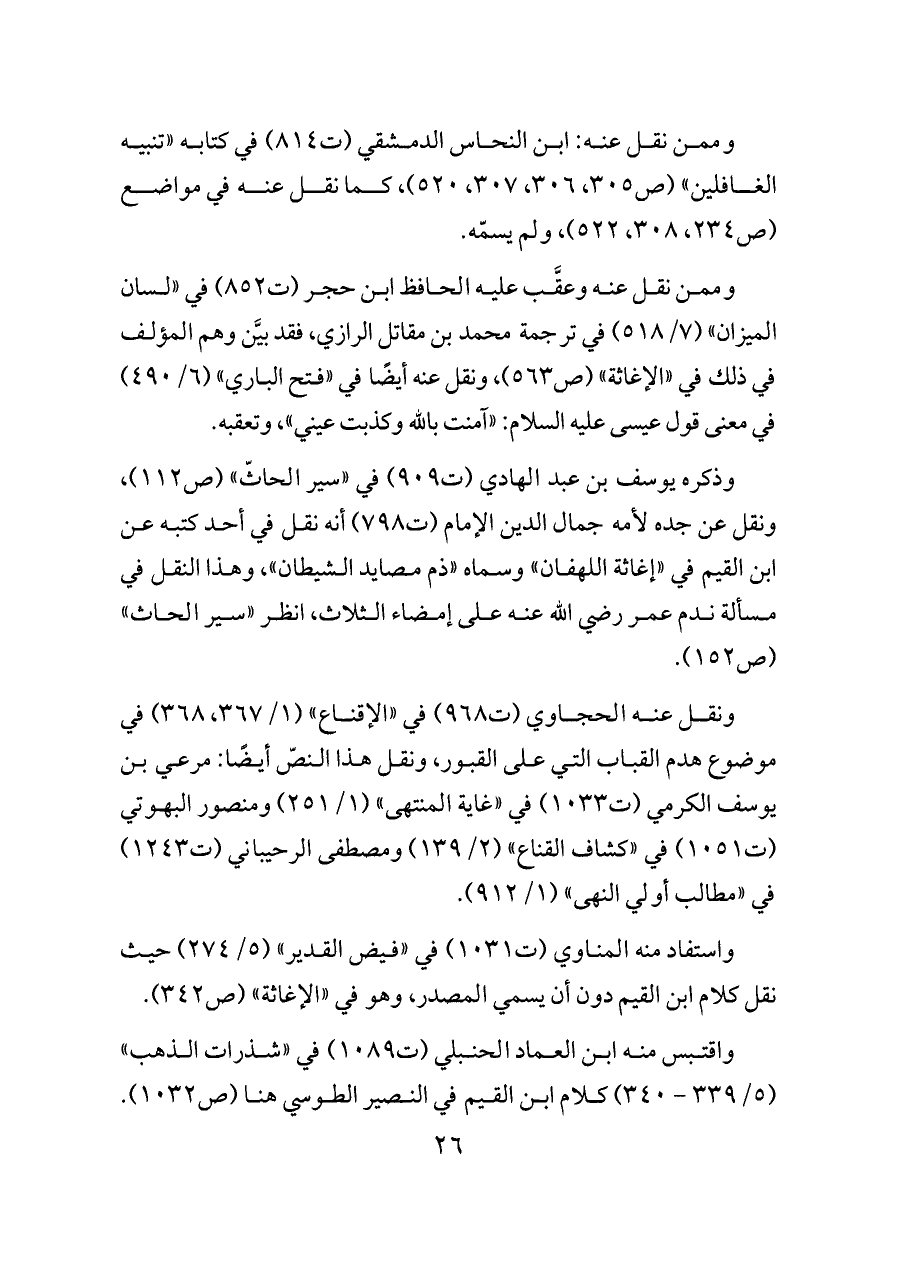 وممن نقل عنه: ابن النحاس الدمشقي (ت٨١٤) في كتابه «تنبيه الغافلين» (ص٣٠٥، ٣٠٦، ٣٠٧، ٥٢٠)، كما نقل عنه في مواضع (ص٢٣٤، ٣٠٨، ٥٢٢)، ولم يسمّه.

وممن نقل عنه وعقَّب عليه الحافظ ابن حجر (ت٨٥٢) في «لسان الميزان» (٧/ ٥١٨) في ترجمة محمد بن مقاتل الرازي، فقد بيَّن وهم المؤلف في ذلك في «الإغاثة» (ص٥٦٣)، ونقل عنه أيضًا في «فتح الباري» (٦/ ٤٩٠) في معنى قول عيسى عليه السلام: «آمنت بالله وكذبت عيني»، وتعقبه.

وذكره يوسف بن عبد الهادي (ت٩٠٩) في «سير الحاثّ» (ص١١٢)، ونقل عن جده لأمه جمال الدين الإمام (ت٧٩٨) أنه نقل في أحد كتبه عن ابن القيم في «إغاثة اللهفان» وسماه «ذم مصايد الشيطان»، وهذا النقل في مسألة ندم عمر رضي الله عنه على إمضاء الثلاث، انظر «سير الحاث» (ص١٥٢).

ونقل عنه الحجاوي (ت٩٦٨) في «الإقناع» (١/ ٣٦٧، ٣٦٨) في موضوع هدم القباب التي على القبور، ونقل هذا النصّ أيضًا: مرعي بن يوسف الكرمي (ت١٠٣٣) في «غاية المنتهى» (١/ ٢٥١) ومنصور البهوتي (ت١٠٥١) في «كشاف القناع» (٢/ ١٣٩) ومصطفى الرحيباني (ت١٢٤٣) في «مطالب أولي النهى» (١/ ٩١٢).

واستفاد منه المناوي (ت١٠٣١) في «فيض القدير» (٥/ ٢٧٤) حيث نقل كلام ابن القيم دون أن يسمي المصدر، وهو في «الإغاثة» (ص٣٤٢).

واقتبس منه ابن العماد الحنبلي (ت١٠٨٩) في «شذرات الذهب» (٥/ ٣٣٩ - ٣٤٠) كلام ابن القيم في النصير الطوسي هنا (ص١٠٣٢).

٢٦